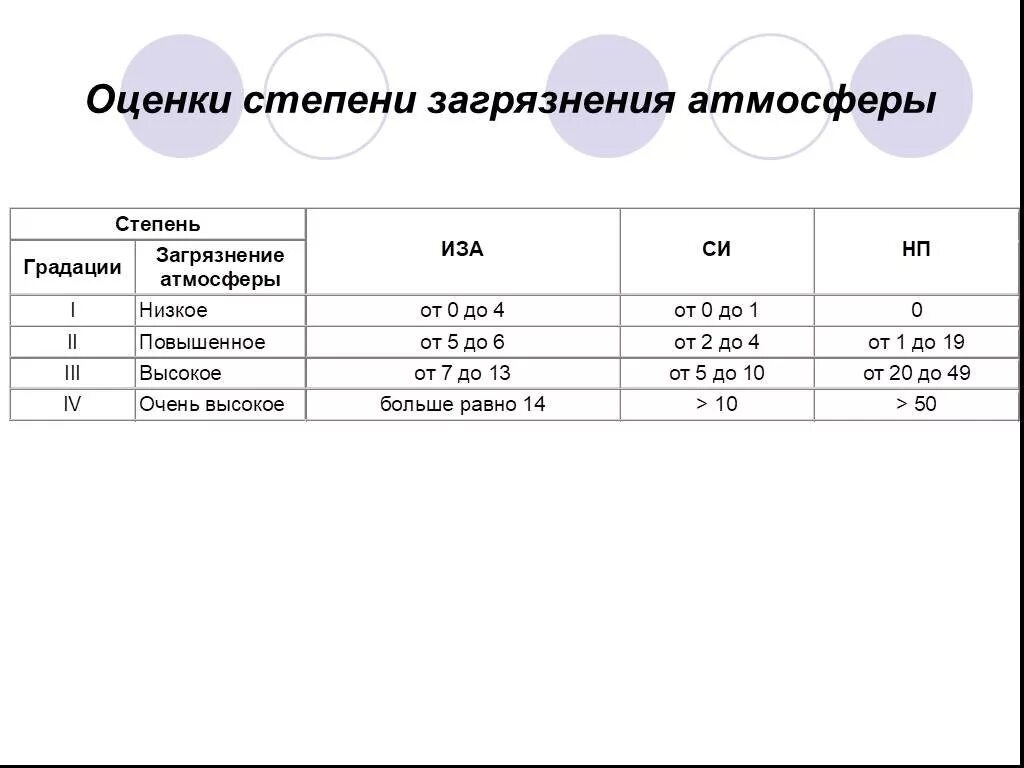 Оценки степени загрязнения атмосферы

| Степень | | ИЗА | СИ | НП |
|---|---|---|---|---|
| Градации | Загрязнение атмосферы | | | |
| I | Низкое | от 0 до 4 | от 0 до 1 | 0 |
| II | Повышенное | от 5 до 6 | от 2 до 4 | от 1 до 19 |
| III | Высокое | от 7 до 13 | от 5 до 10 | от 20 до 49 |
| IV | Очень высокое | больше равно 14 | > 10 | > 50 |